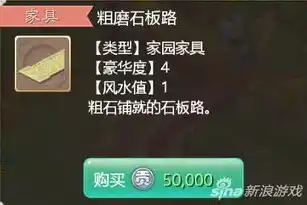 家具
粗磨石板路
【类型】家园家具
【豪华度】4
【风水值】1
粗石铺就的石板路。
购买 贡 50,000
sina 新浪游戏